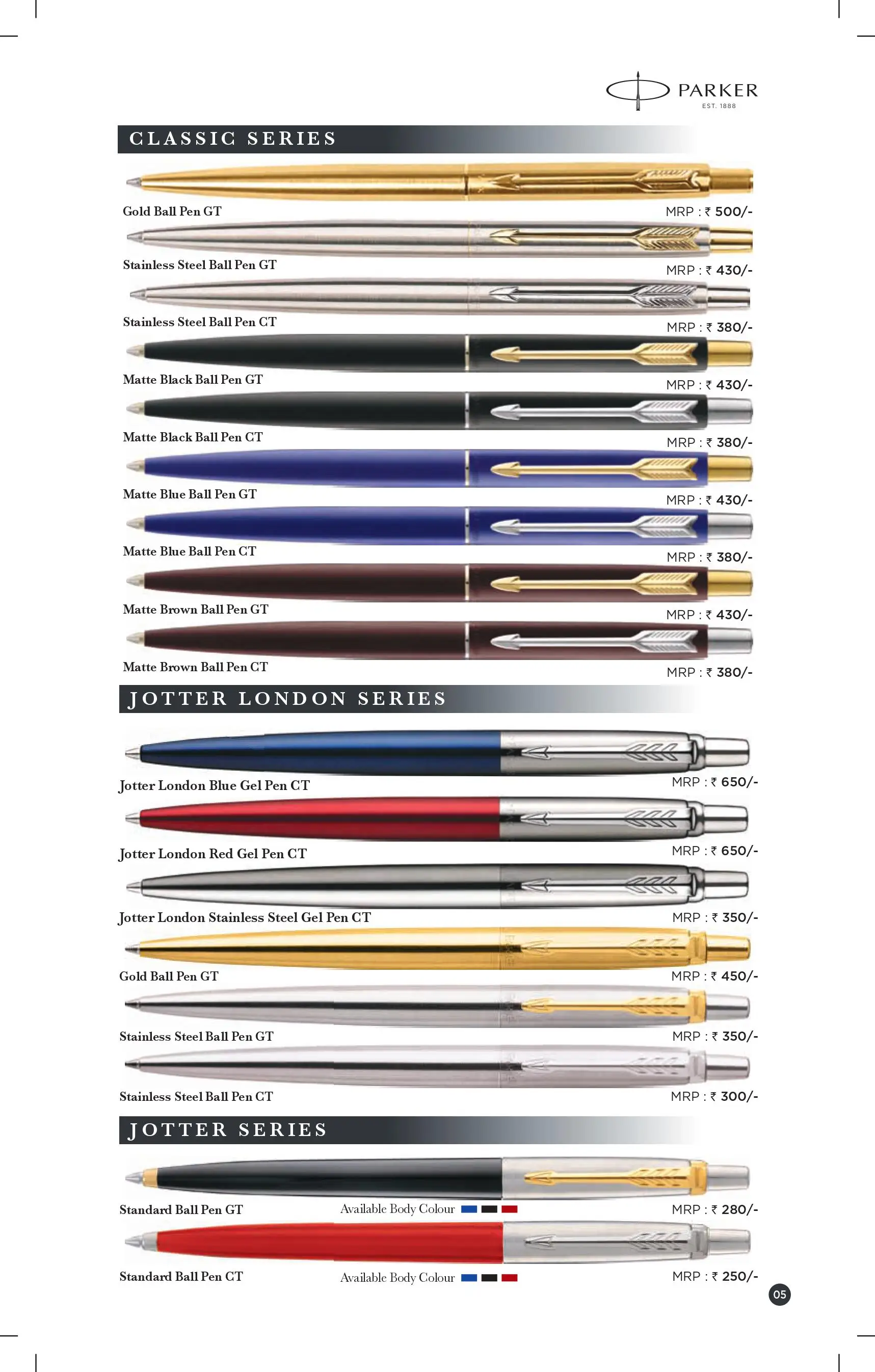 PARKER
EST. 1888

CLASSIC SERIES

Gold Ball Pen GT
MRP : ₹ 500/-

Stainless Steel Ball Pen GT
MRP : ₹ 430/-

Stainless Steel Ball Pen CT
MRP : ₹ 380/-

Matte Black Ball Pen GT
MRP : ₹ 430/-

Matte Black Ball Pen CT
MRP : ₹ 380/-

Matte Blue Ball Pen GT
MRP : ₹ 430/-

Matte Blue Ball Pen CT
MRP : ₹ 380/-

Matte Brown Ball Pen GT
MRP : ₹ 430/-

Matte Brown Ball Pen CT
MRP : ₹ 380/-

JOTTER LONDON SERIES

Jotter London Blue Gel Pen CT
MRP : ₹ 650/-

Jotter London Red Gel Pen CT
MRP : ₹ 650/-

Jotter London Stainless Steel Gel Pen CT
MRP : ₹ 350/-

Gold Ball Pen GT
MRP : ₹ 450/-

Stainless Steel Ball Pen GT
MRP : ₹ 350/-

Stainless Steel Ball Pen CT
MRP : ₹ 300/-

JOTTER SERIES

Standard Ball Pen GT
Available Body Colour
MRP : ₹ 280/-

Standard Ball Pen CT
Available Body Colour
MRP : ₹ 250/-

05